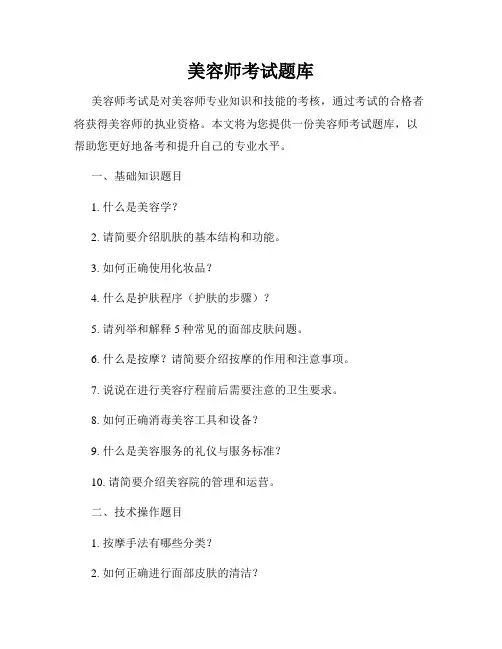 美容师考试题库

美容师考试是对美容师专业知识和技能的考核，通过考试的合格者将获得美容师的执业资格。本文将为您提供一份美容师考试题库，以帮助您更好地备考和提升自己的专业水平。

一、基础知识题目

1. 什么是美容学？

2. 请简要介绍肌肤的基本结构和功能。

3. 如何正确使用化妆品？

4. 什么是护肤程序（护肤的步骤）？

5. 请列举和解释 5 种常见的面部皮肤问题。

6. 什么是按摩？请简要介绍按摩的作用和注意事项。

7. 说说在进行美容疗程前后需要注意的卫生要求。

8. 如何正确消毒美容工具和设备？

9. 什么是美容服务的礼仪与服务标准？

10. 请简要介绍美容院的管理和运营。

二、技术操作题目

1. 按摩手法有哪些分类？

2. 如何正确进行面部皮肤的清洁？